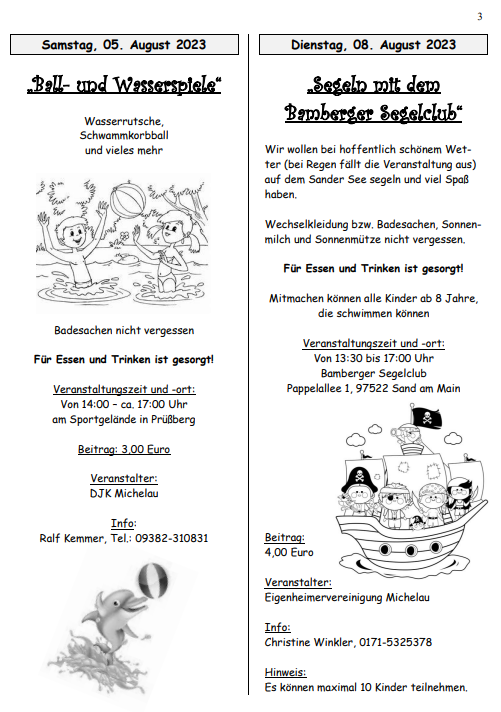 3

Samstag, 05. August 2023

„Ball- und Wasserspiele“

Wasserrutsche, Schwammkorbball und vieles mehr

Badesachen nicht vergessen

Für Essen und Trinken ist gesorgt!

Veranstaltungszeit und -ort:
Von 14:00 – ca. 17:00 Uhr
am Sportgelände in Prüßberg

Beitrag: 3,00 Euro

Veranstalter:
DJK Michelau

Info:
Ralf Kemmer, Tel.: 09382-310831

Dienstag, 08. August 2023

„Segeln mit dem Bamberger Segelclub“

Wir wollen bei hoffentlich schönem Wetter (bei Regen fällt die Veranstaltung aus) auf dem Sander See segeln und viel Spaß haben.

Wechselkleidung bzw. Badesachen, Sonnenmilch und Sonnenmütze nicht vergessen.

Für Essen und Trinken ist gesorgt!

Mitmachen können alle Kinder ab 8 Jahre, die schwimmen können

Veranstaltungszeit und -ort:
Von 13:30 bis 17:00 Uhr
Bamberger Segelclub
Pappelallee 1, 97522 Sand am Main

Beitrag:
4,00 Euro

Veranstalter:
Eigenheimervereinigung Michelau

Info:
Christine Winkler, 0171-5325378

Hinweis:
Es können maximal 10 Kinder teilnehmen.